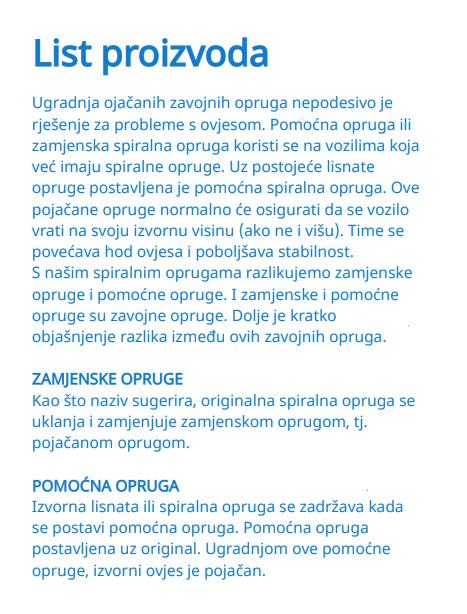 List proizvoda

Ugradnja ojačanih zavojnih opruga nepodesivo je rješenje za probleme s ovjesom. Pomoćna opruga ili zamjenska spiralna opruga koristi se na vozilima koja već imaju spiralne opruge. Uz postojeće lisnate opruge postavljena je pomoćna spiralna opruga. Ove pojačane opruge normalno će osigurati da se vozilo vrati na svoju izvornu visinu (ako ne i višu). Time se povećava hod ovjesa i poboljšava stabilnost.
S našim spiralnim oprugama razlikujemo zamjenske opruge i pomoćne opruge. I zamjenske i pomoćne opruge su zavojne opruge. Dolje je kratko objašnjenje razlika između ovih zavojnih opruga.

ZAMJENSKE OPRUGE
Kao što naziv sugerira, originalna spiralna opruga se uklanja i zamjenjuje zamjenskom oprugom, tj. pojačanom oprugom.

POMOĆNA OPRUGA
Izvorna lisnata ili spiralna opruga se zadržava kada se postavi pomoćna opruga. Pomoćna opruga postavljena uz original. Ugradnjom ove pomoćne opruge, izvorni ovjes je pojačan.